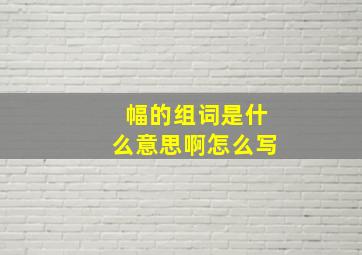 幅的组词是什么意思啊怎么写